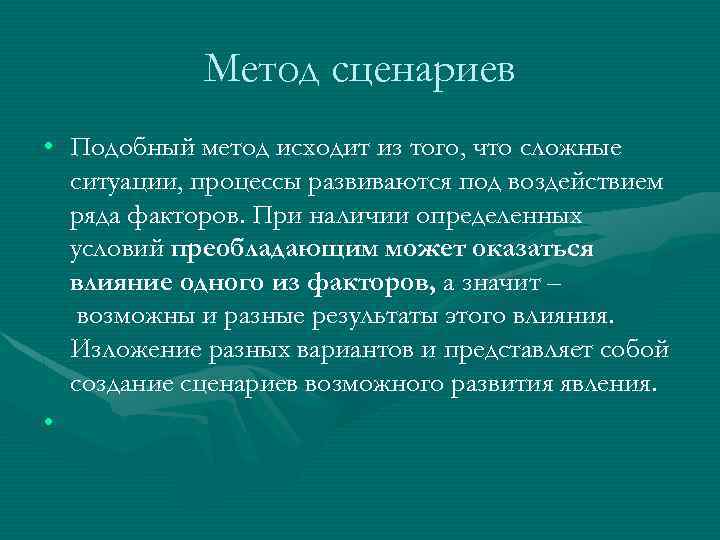 Метод сценариев

• Подобный метод исходит из того, что сложные ситуации, процессы развиваются под воздействием ряда факторов. При наличии определенных условий преобладающим может оказаться влияние одного из факторов, а значит – возможны и разные результаты этого влияния. Изложение разных вариантов и представляет собой создание сценариев возможного развития явления.

•